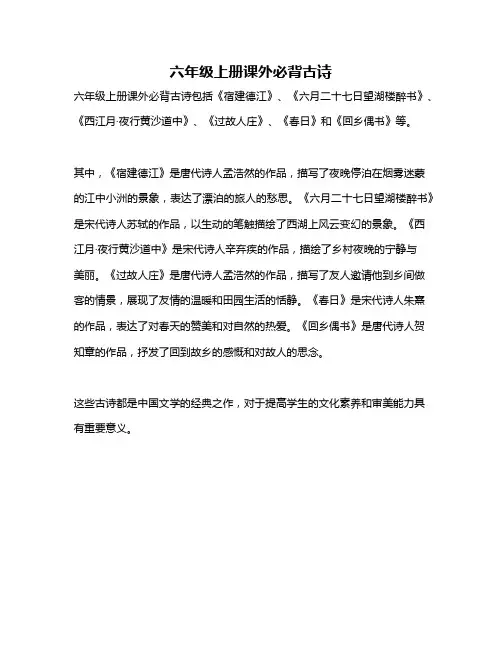 六年级上册课外必背古诗

六年级上册课外必背古诗包括《宿建德江》、《六月二十七日望湖楼醉书》、《西江月·夜行黄沙道中》、《过故人庄》、《春日》和《回乡偶书》等。

其中，《宿建德江》是唐代诗人孟浩然的作品，描写了夜晚停泊在烟雾迷蒙的江中小洲的景象，表达了漂泊的旅人的愁思。《六月二十七日望湖楼醉书》是宋代诗人苏轼的作品，以生动的笔触描绘了西湖上风云变幻的景象。《西江月·夜行黄沙道中》是宋代诗人辛弃疾的作品，描绘了乡村夜晚的宁静与美丽。《过故人庄》是唐代诗人孟浩然的作品，描写了友人邀请他到乡间做客的情景，展现了友情的温暖和田园生活的恬静。《春日》是宋代诗人朱熹的作品，表达了对春天的赞美和对自然的热爱。《回乡偶书》是唐代诗人贺知章的作品，抒发了回到故乡的感慨和对故人的思念。

这些古诗都是中国文学的经典之作，对于提高学生的文化素养和审美能力具有重要意义。